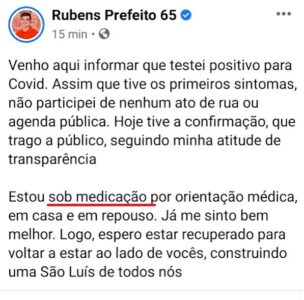 Rubens Prefeito 65
15 min •

Venho aqui informar que testei positivo para Covid. Assim que tive os primeiros sintomas, não participei de nenhum ato de rua ou agenda pública. Hoje tive a confirmação, que trago a público, seguindo minha atitude de transparência

Estou sob medicação por orientação médica, em casa e em repouso. Já me sinto bem melhor. Logo, espero estar recuperado para voltar a estar ao lado de vocês, construindo uma São Luís de todos nós